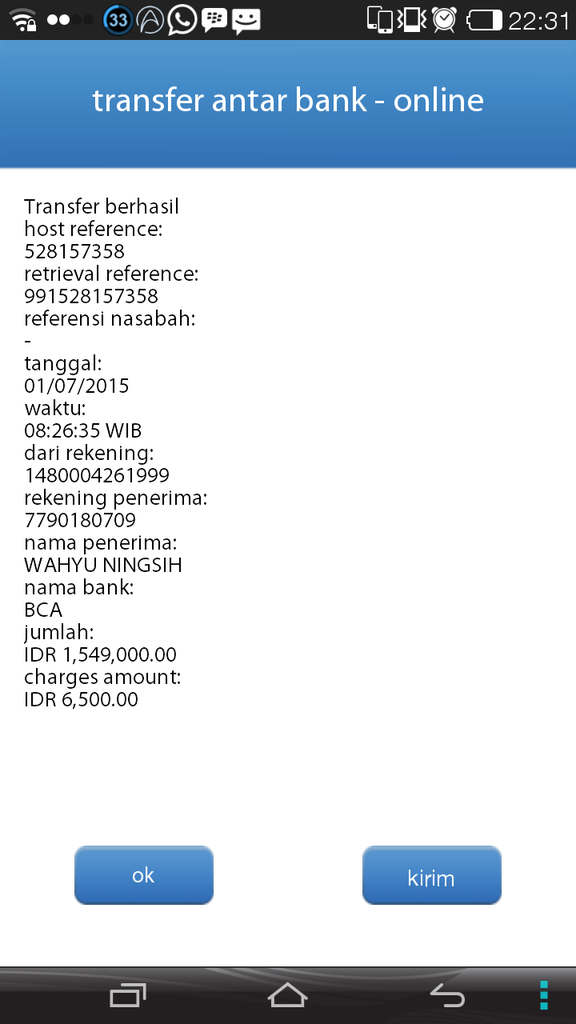 33 22:31

transfer antar bank - online

Transfer berhasil
host reference:
528157358
retrieval reference:
991528157358
referensi nasabah:
-
tanggal:
01/07/2015
waktu:
08:26:35 WIB
dari rekening:
1480004261999
rekening penerima:
7790180709
nama penerima:
WAHYU NINGSIH
nama bank:
BCA
jumlah:
IDR 1,549,000.00
charges amount:
IDR 6,500.00

ok

kirim